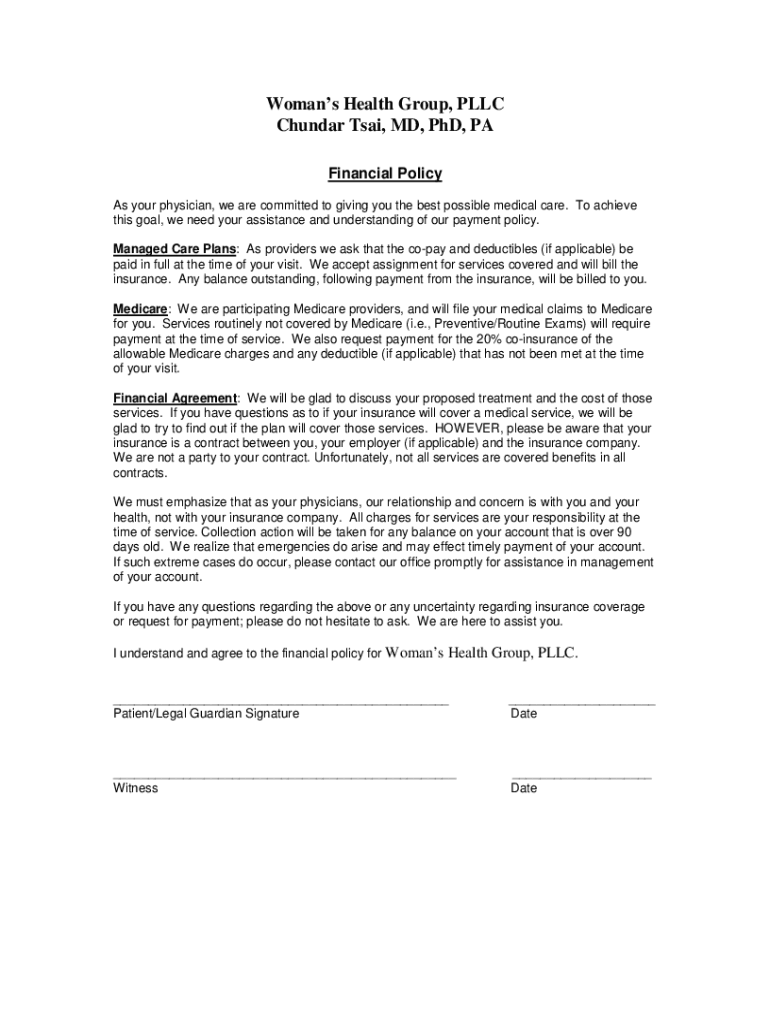 Woman's Health Group, PLLC
Chundar Tsai, MD, PhD, PA

Financial Policy

As your physician, we are committed to giving you the best possible medical care. To achieve this goal, we need your assistance and understanding of our payment policy.

Managed Care Plans: As providers we ask that the co-pay and deductibles (if applicable) be paid in full at the time of your visit. We accept assignment for services covered and will bill the insurance. Any balance outstanding, following payment from the insurance, will be billed to you.

Medicare: We are participating Medicare providers, and will file your medical claims to Medicare for you. Services routinely not covered by Medicare (i.e., Preventive/Routine Exams) will require payment at the time of service. We also request payment for the 20% co-insurance of the allowable Medicare charges and any deductible (if applicable) that has not been met at the time of your visit.

Financial Agreement: We will be glad to discuss your proposed treatment and the cost of those services. If you have questions as to if your insurance will cover a medical service, we will be glad to try to find out if the plan will cover those services. HOWEVER, please be aware that your insurance is a contract between you, your employer (if applicable) and the insurance company. We are not a party to your contract. Unfortunately, not all services are covered benefits in all contracts.

We must emphasize that as your physicians, our relationship and concern is with you and your health, not with your insurance company. All charges for services are your responsibility at the time of service. Collection action will be taken for any balance on your account that is over 90 days old. We realize that emergencies do arise and may effect timely payment of your account. If such extreme cases do occur, please contact our office promptly for assistance in management of your account.

If you have any questions regarding the above or any uncertainty regarding insurance coverage or request for payment; please do not hesitate to ask. We are here to assist you.

I understand and agree to the financial policy for Woman's Health Group, PLLC.

Patient/Legal Guardian Signature
Date

Witness
Date